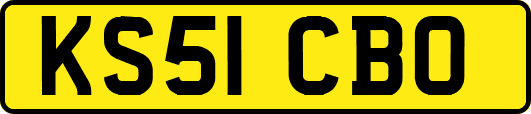 KS51 CBO